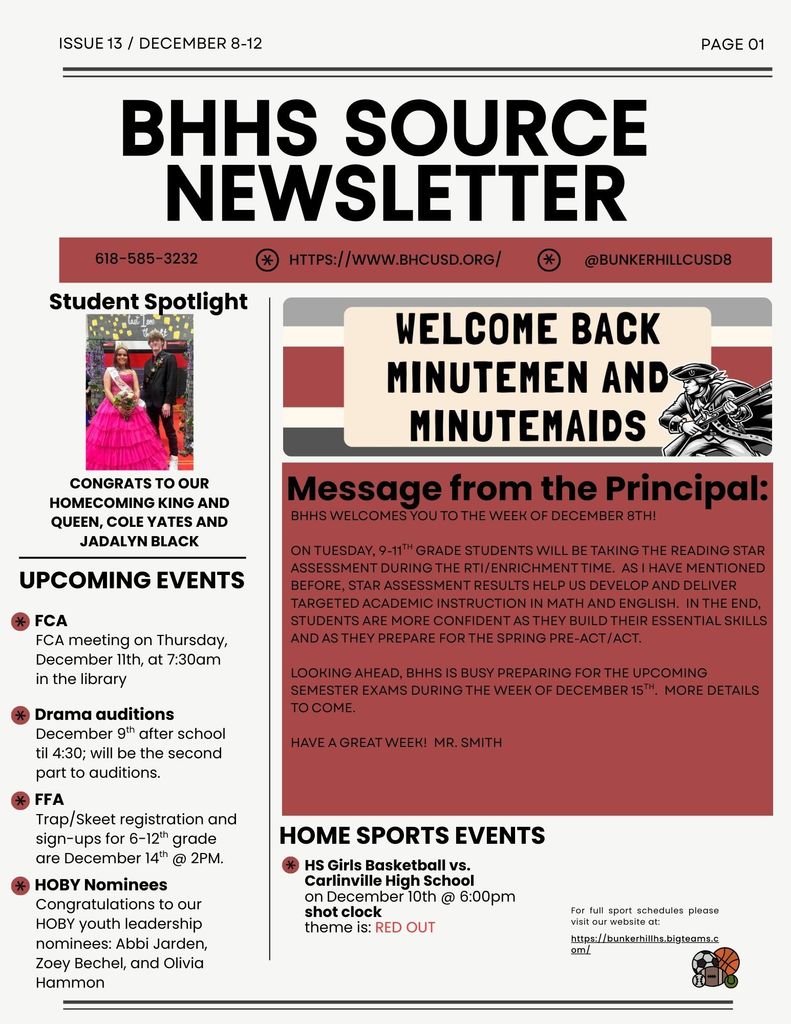 ISSUE 13 / DECEMBER 8-12

PAGE 01

BHHS SOURCE NEWSLETTER

618-585-3232

HTTPS://WWW.BHCUSD.ORG/

@BUNKERHILLCUSD8

Student Spotlight

CONGRATS TO OUR HOMECOMING KING AND QUEEN, COLE YATES AND JADALYN BLACK

UPCOMING EVENTS

FCA
FCA meeting on Thursday, December 11th, at 7:30am in the library

Drama auditions
December 9$^{th}$ after school til 4:30; will be the second part to auditions.

FFA
Trap/Skeet registration and sign-ups for 6-12$^{th}$ grade are December 14$^{th}$ @ 2PM.

HOBY Nominees
Congratulations to our HOBY youth leadership nominees: Abbi Jarden, Zoey Bechel, and Olivia Hammon

WELCOME BACK MINUTEMEN AND MINUTEMAIDS

Message from the Principal:

BHHS WELCOMES YOU TO THE WEEK OF DECEMBER 8TH!

ON TUESDAY, 9-11$^{TH}$ GRADE STUDENTS WILL BE TAKING THE READING STAR ASSESSMENT DURING THE RTI/ENRICHMENT TIME. AS I HAVE MENTIONED BEFORE, STAR ASSESSMENT RESULTS HELP US DEVELOP AND DELIVER TARGETED ACADEMIC INSTRUCTION IN MATH AND ENGLISH. IN THE END, STUDENTS ARE MORE CONFIDENT AS THEY BUILD THEIR ESSENTIAL SKILLS AND AS THEY PREPARE FOR THE SPRING PRE-ACT/ACT.

LOOKING AHEAD, BHHS IS BUSY PREPARING FOR THE UPCOMING SEMESTER EXAMS DURING THE WEEK OF DECEMBER 15$^{TH}$. MORE DETAILS TO COME.

HAVE A GREAT WEEK! MR. SMITH

HOME SPORTS EVENTS

HS Girls Basketball vs. Carlinville High School
on December 10th @ 6:00pm
shot clock
theme is: RED OUT

For full sport schedules please visit our website at:
https://bunkerhillhs.bigteams.com/